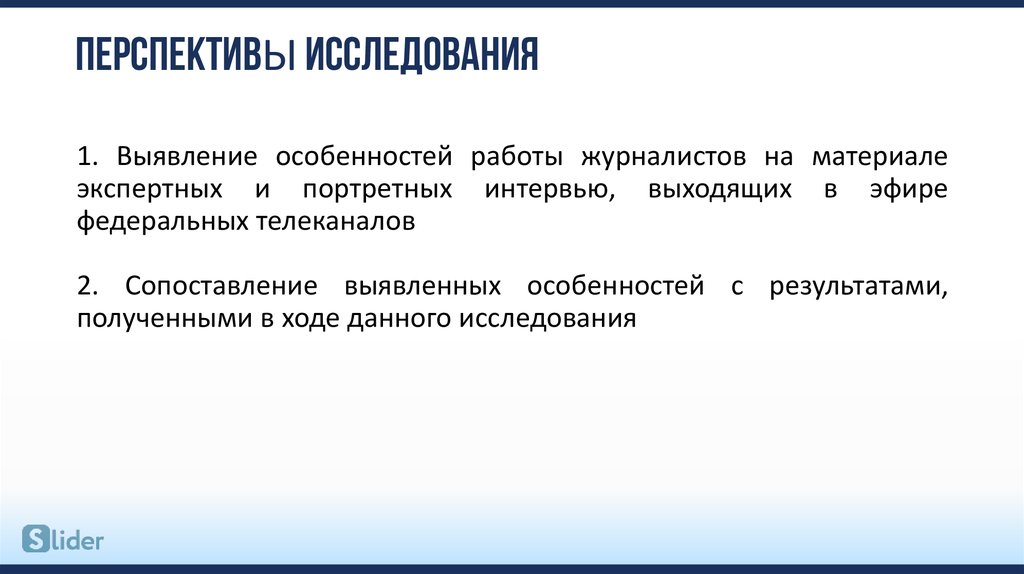 ПЕРСПЕКТИВЫ ИССЛЕДОВАНИЯ

1. Выявление особенностей работы журналистов на материале экспертных и портретных интервью, выходящих в эфире федеральных телеканалов

2. Сопоставление выявленных особенностей с результатами, полученными в ходе данного исследования

Slider